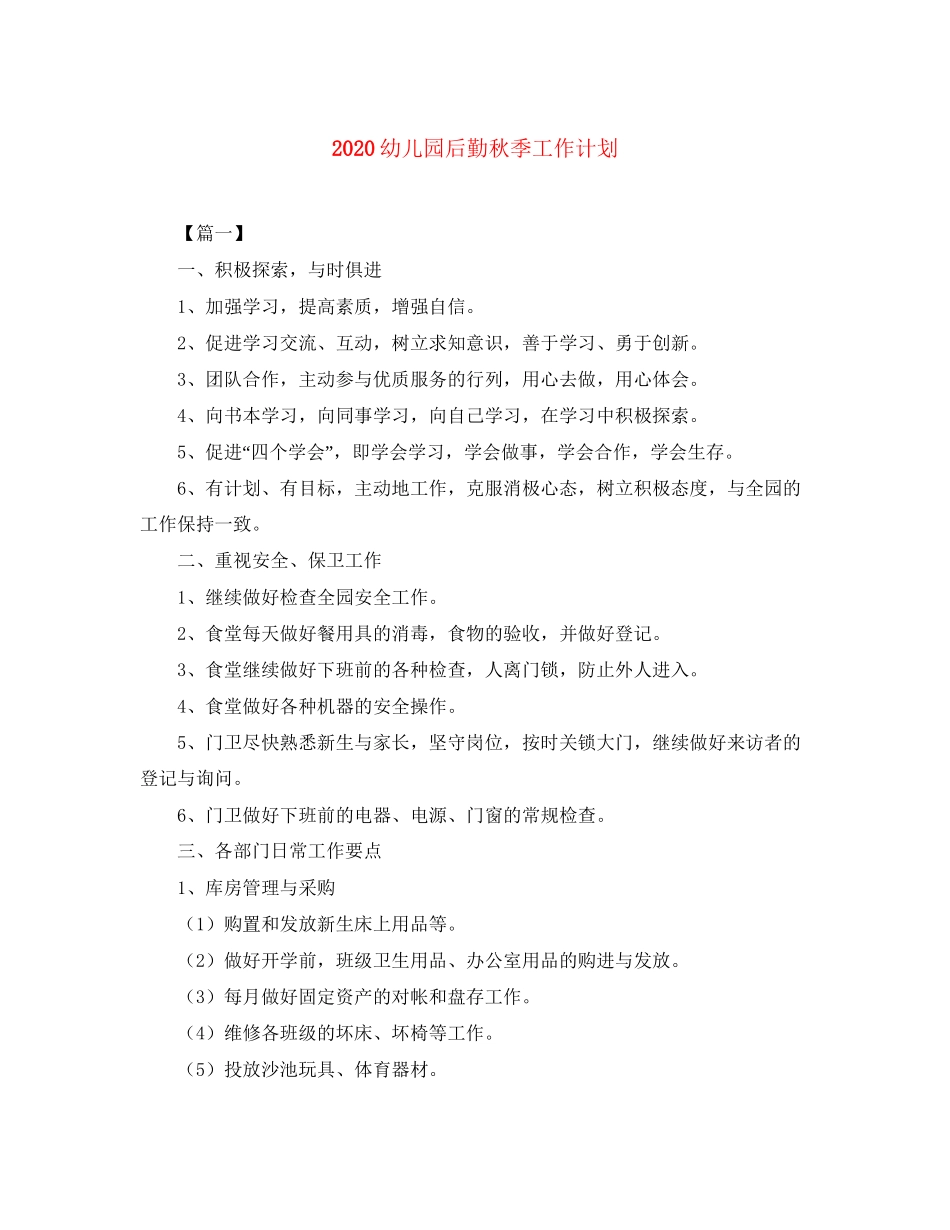 2020幼儿园后勤秋季工作计划

【篇一】

一、积极探索，与时俱进

1、加强学习，提高素质，增强自信。

2、促进学习交流、互动，树立求知意识，善于学习、勇于创新。

3、团队合作，主动参与优质服务的行列，用心去做，用心体会。

4、向书本学习，向同事学习，向自己学习，在学习中积极探索。

5、促进“四个学会”，即学会学习，学会做事，学会合作，学会生存。

6、有计划、有目标，主动地工作，克服消极心态，树立积极态度，与全园的工作保持一致。

二、重视安全、保卫工作

1、继续做好检查全园安全工作。

2、食堂每天做好餐用具的消毒，食物的验收，并做好登记。

3、食堂继续做好下班前的各种检查，人离门锁，防止外人进入。

4、食堂做好各种机器的安全操作。

5、门卫尽快熟悉新生与家长，坚守岗位，按时关锁大门，继续做好来访者的登记与询问。

6、门卫做好下班前的电器、电源、门窗的常规检查。

三、各部门日常工作要点

1、库房管理与采购

（1）购置和发放新生床上用品等。

（2）做好开学前，班级卫生用品、办公室用品的购进与发放。

（3）每月做好固定资产的对帐和盘存工作。

（4）维修各班级的坏床、坏椅等工作。

（5）投放沙池玩具、体育器材。